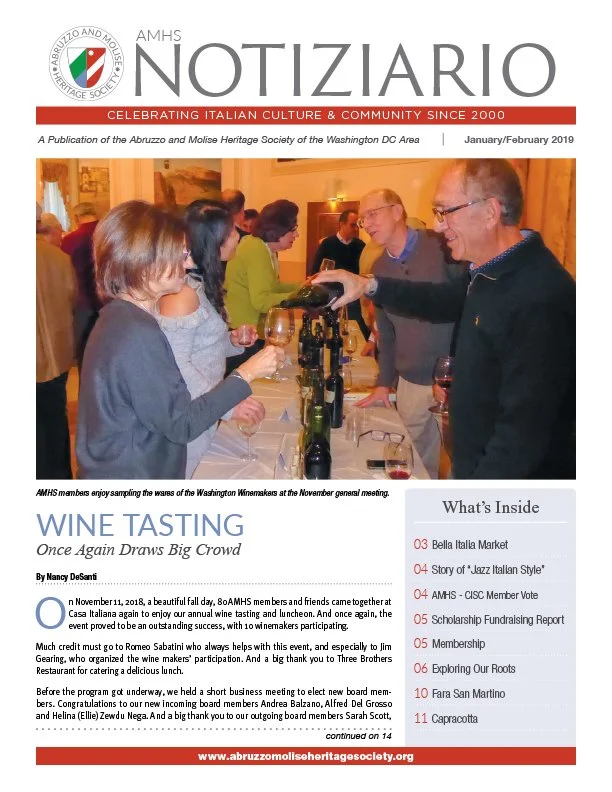 ABRUZZO AND MOLISE HERITAGE SOCIETY

AMHS
NOTIZIARIO

CELEBRATING ITALIAN CULTURE & COMMUNITY SINCE 2000

A Publication of the Abruzzo and Molise Heritage Society of the Washington DC Area | January/February 2019

AMHS members enjoy sampling the wares of the Washington Winemakers at the November general meeting.

WINE TASTING
Once Again Draws Big Crowd

By Nancy DeSanti

On November 11, 2018, a beautiful fall day, 80 AMHS members and friends came together at Casa Italiana again to enjoy our annual wine tasting and luncheon. And once again, the event proved to be an outstanding success, with 10 winemakers participating.

Much credit must go to Romeo Sabatini who always helps with this event, and especially to Jim Gearing, who organized the wine makers' participation. And a big thank you to Three Brothers Restaurant for catering a delicious lunch.

Before the program got underway, we held a short business meeting to elect new board members. Congratulations to our new incoming board members Andrea Balzano, Alfred Del Grosso and Helina (Ellie) Zewdu Nega. And a big thank you to our outgoing board members Sarah Scott,

continued on 14

What's Inside

03 Bella Italia Market
04 Story of "Jazz Italian Style"
04 AMHS - CISC Member Vote
05 Scholarship Fundraising Report
05 Membership
06 Exploring Our Roots
10 Fara San Martino
11 Capracotta

www.abruzzomoliseheritagesociety.org